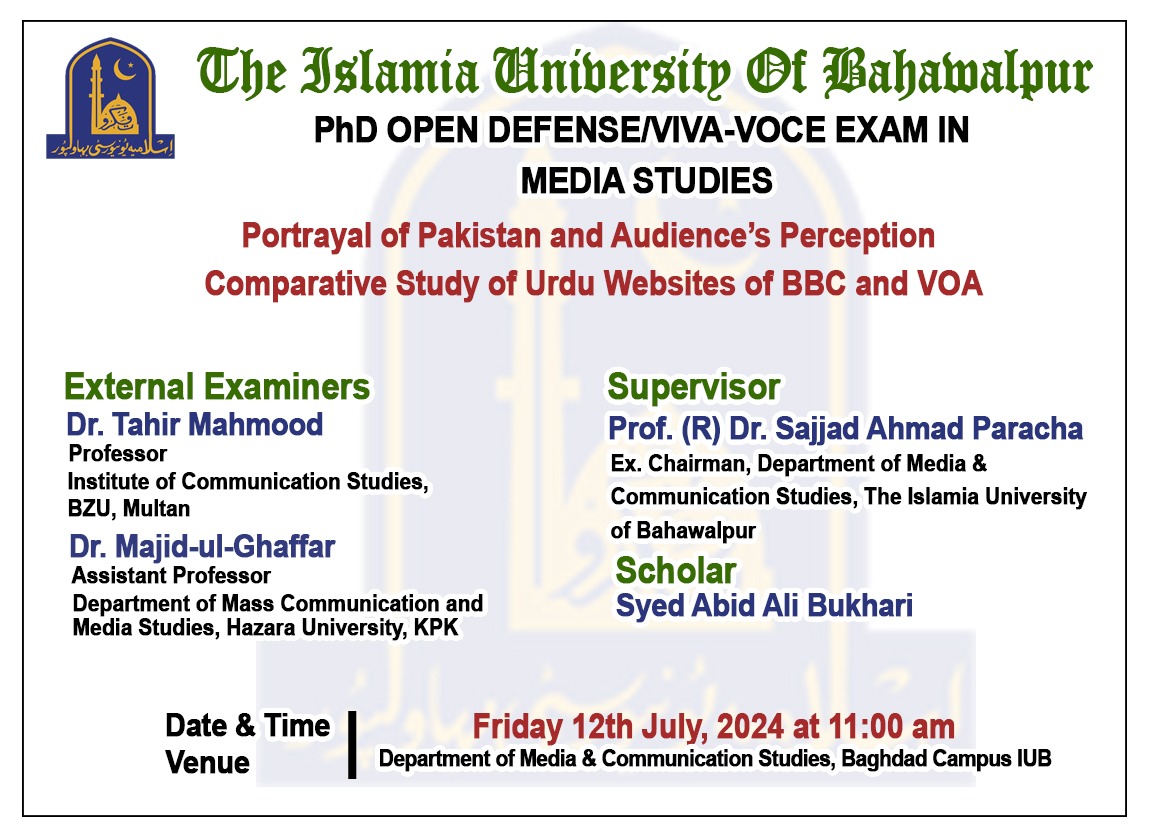 اسلامیہ یونیورسٹی بہاولپور

The Islamia University Of Bahawalpur

PhD OPEN DEFENSE/VIVA-VOCE EXAM IN MEDIA STUDIES

Portrayal of Pakistan and Audience's Perception
Comparative Study of Urdu Websites of BBC and VOA

External Examiners

Dr. Tahir Mahmood
Professor
Institute of Communication Studies, BZU, Multan

Dr. Majid-ul-Ghaffar
Assistant Professor
Department of Mass Communication and Media Studies, Hazara University, KPK

Supervisor

Prof. (R) Dr. Sajjad Ahmad Paracha
Ex. Chairman, Department of Media & Communication Studies, The Islamia University of Bahawalpur

Scholar

Syed Abid Ali Bukhari

Date & Time
Venue

Friday 12th July, 2024 at 11:00 am
Department of Media & Communication Studies, Baghdad Campus IUB